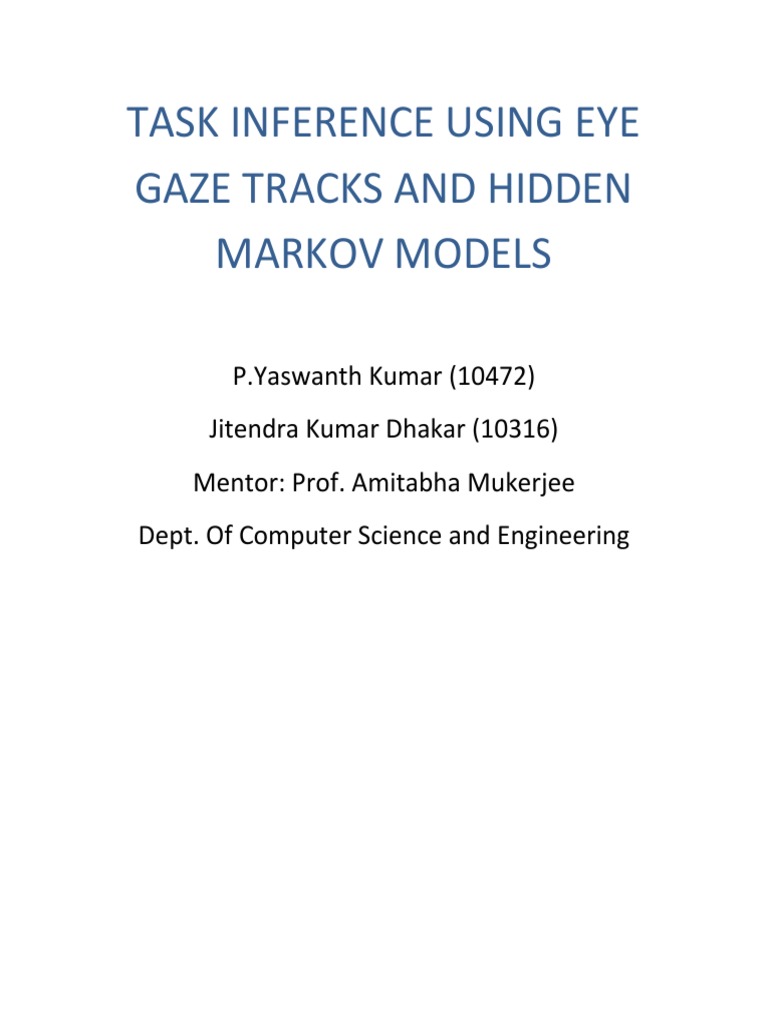 TASK INFERENCE USING EYE GAZE TRACKS AND HIDDEN MARKOV MODELS

P.Yaswanth Kumar (10472)

Jitendra Kumar Dhakar (10316)

Mentor: Prof. Amitabha Mukerjee

Dept. Of Computer Science and Engineering